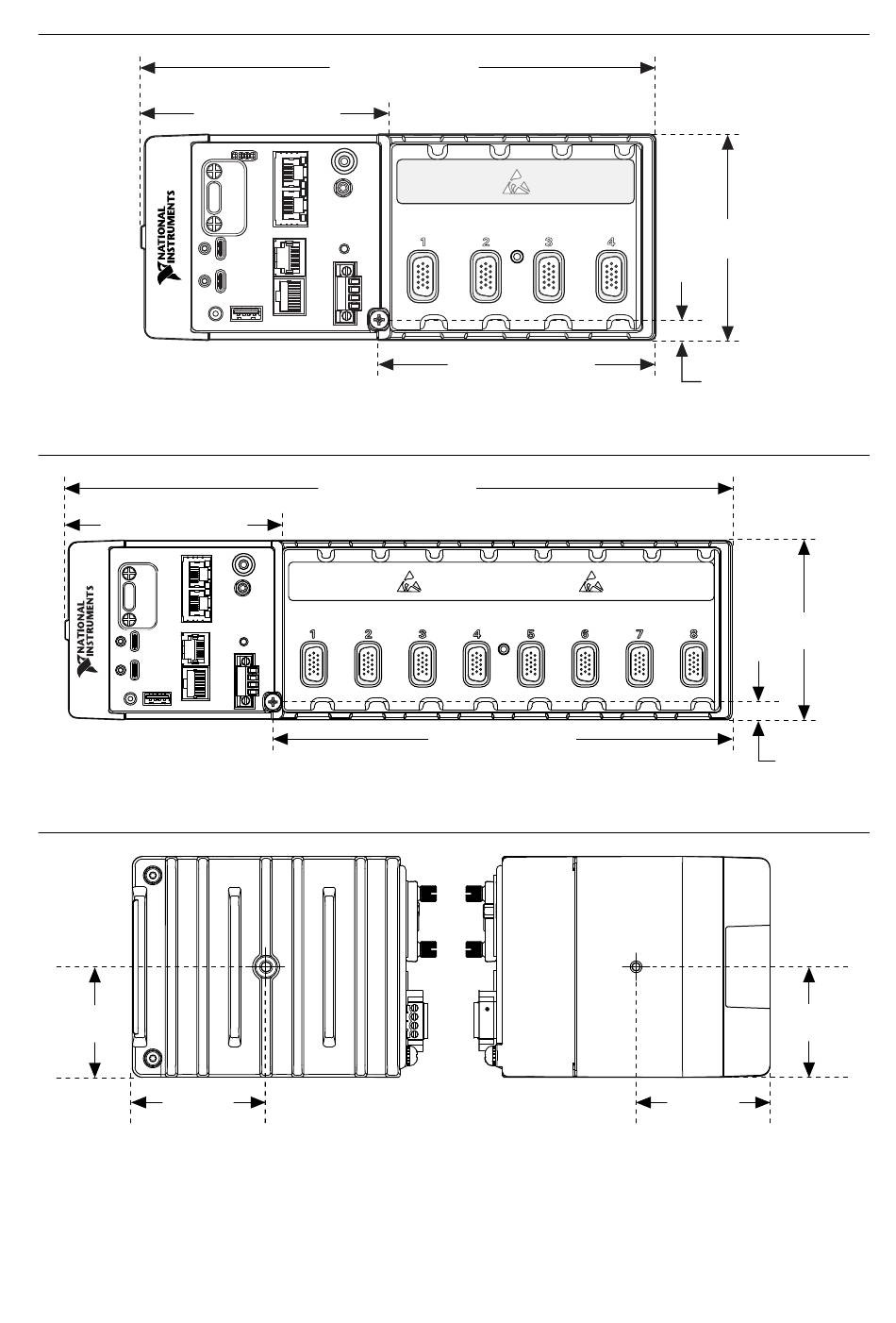 NATIONAL INSTRUMENTS

1 2 3 4

NATIONAL INSTRUMENTS

1 2 3 4 5 6 7 8